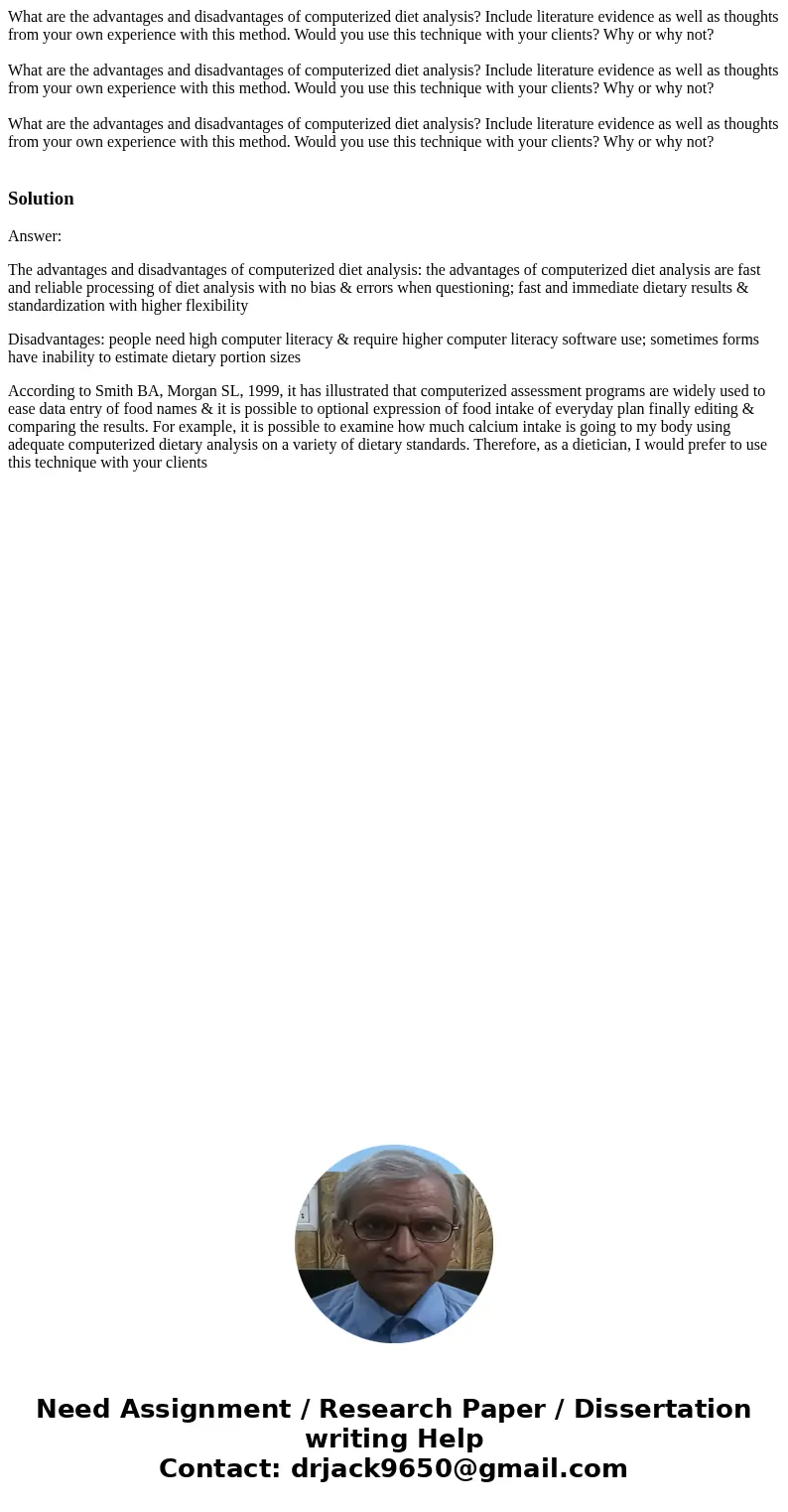 What are the advantages and disadvantages of computerized diet analysis? Include literature evidence as well as thoughts from your own experience with this method. Would you use this technique with your clients? Why or why not?

What are the advantages and disadvantages of computerized diet analysis? Include literature evidence as well as thoughts from your own experience with this method. Would you use this technique with your clients? Why or why not?

What are the advantages and disadvantages of computerized diet analysis? Include literature evidence as well as thoughts from your own experience with this method. Would you use this technique with your clients? Why or why not?

Solution

Answer:

The advantages and disadvantages of computerized diet analysis: the advantages of computerized diet analysis are fast and reliable processing of diet analysis with no bias & errors when questioning; fast and immediate dietary results & standardization with higher flexibility

Disadvantages: people need high computer literacy & require higher computer literacy software use; sometimes forms have inability to estimate dietary portion sizes

According to Smith BA, Morgan SL, 1999, it has illustrated that computerized assessment programs are widely used to ease data entry of food names & it is possible to optional expression of food intake of everyday plan finally editing & comparing the results. For example, it is possible to examine how much calcium intake is going to my body using adequate computerized dietary analysis on a variety of dietary standards. Therefore, as a dietician, I would prefer to use this technique with your clients

Need Assignment / Research Paper / Dissertation writing Help
Contact: drjack9650@gmail.com